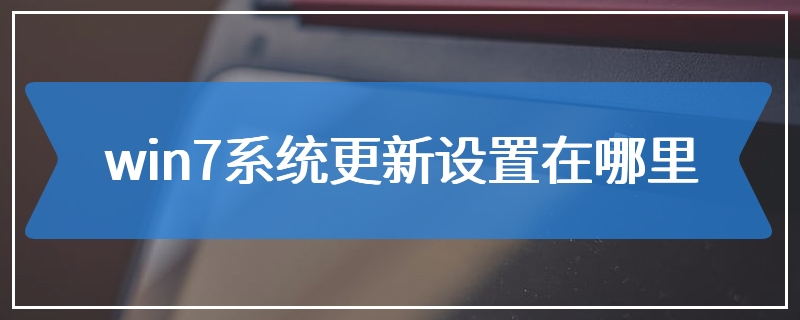 win7系统更新设置在哪里